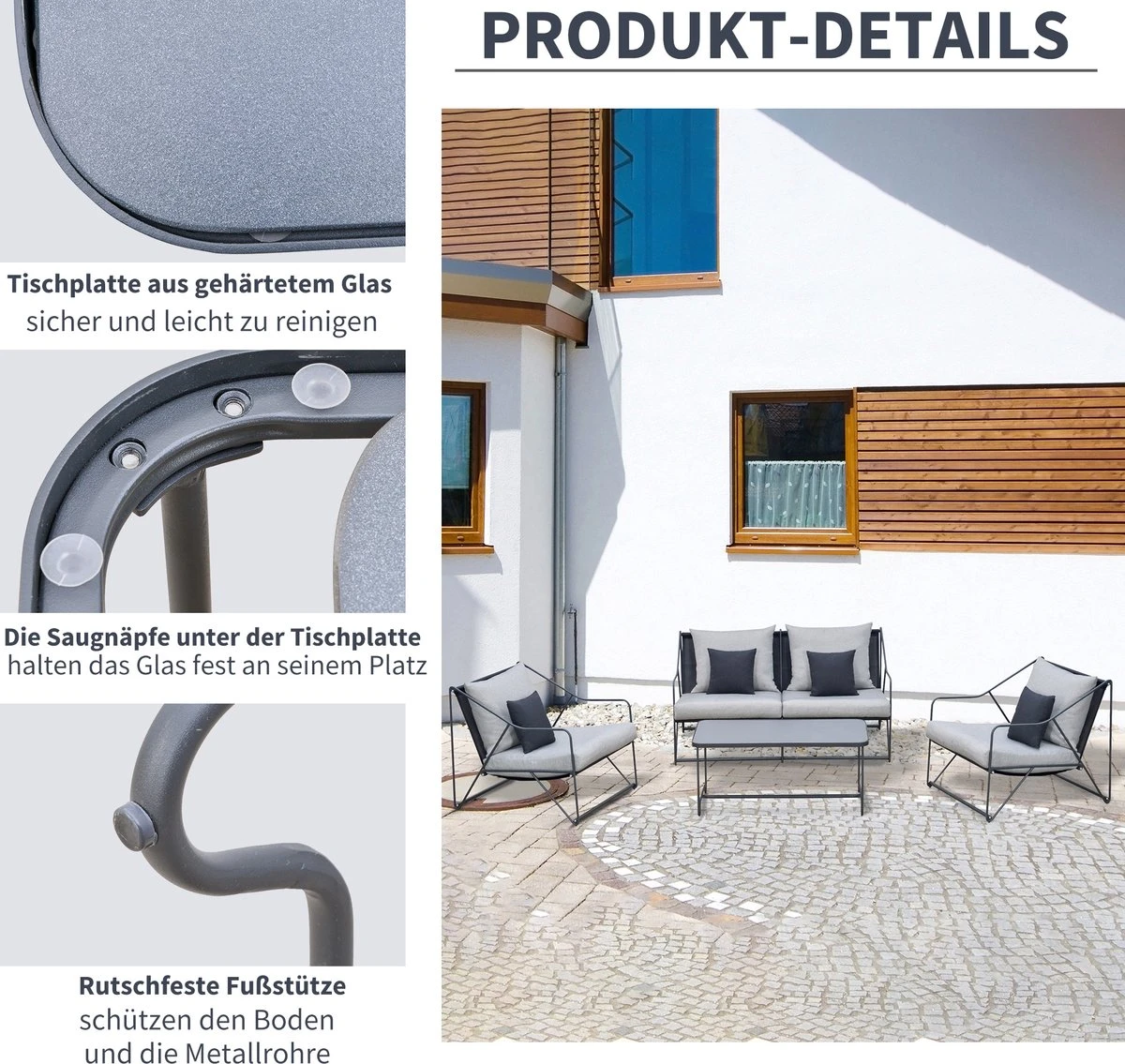 PRODUKT-DETAILS

Tischplatte aus gehärtetem Glas
sicher und leicht zu reinigen

Die Saugnäpfe unter der Tischplatte
halten das Glas fest an seinem Platz

Rutschfeste Fußstütze
schützen den Boden
und die Metallrohre